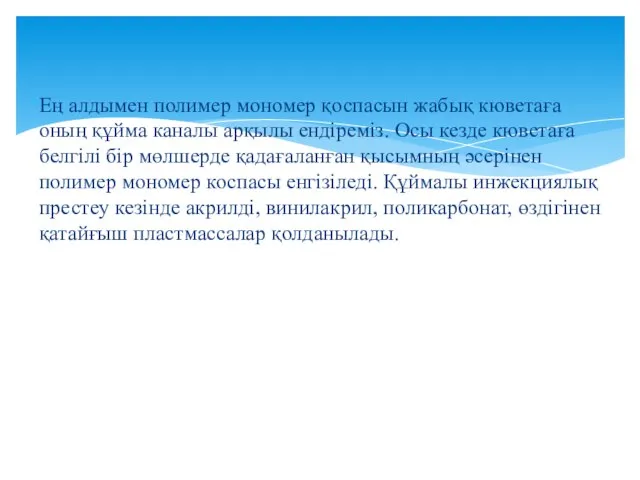 Ең алдымен полимер мономер қоспасын жабық кюветаға оның құйма каналы арқылы ендіреміз. Осы кезде кюветаға белгілі бір мөлшерде қадағаланған қысымның әсерінен полимер мономер коспасы енгізіледі. Құймалы инжекциялық престеу кезінде акрилді, винилакрил, поликарбонат, өздігінен қатайғыш пластмассалар қолданылады.